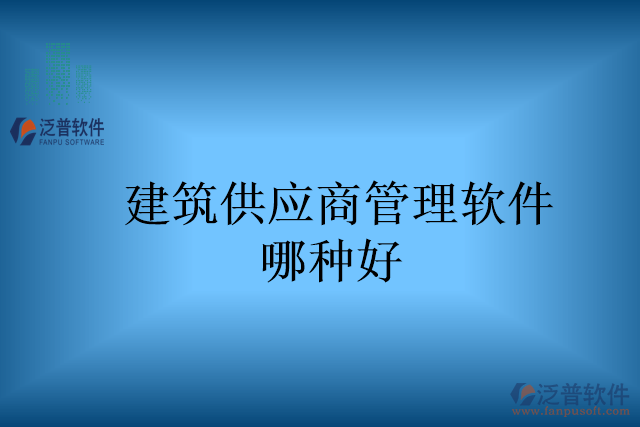 泛普软件
FANPU SOFTWARE

建筑供应商管理软件哪种好

泛普软件
www.fanpusoft.com